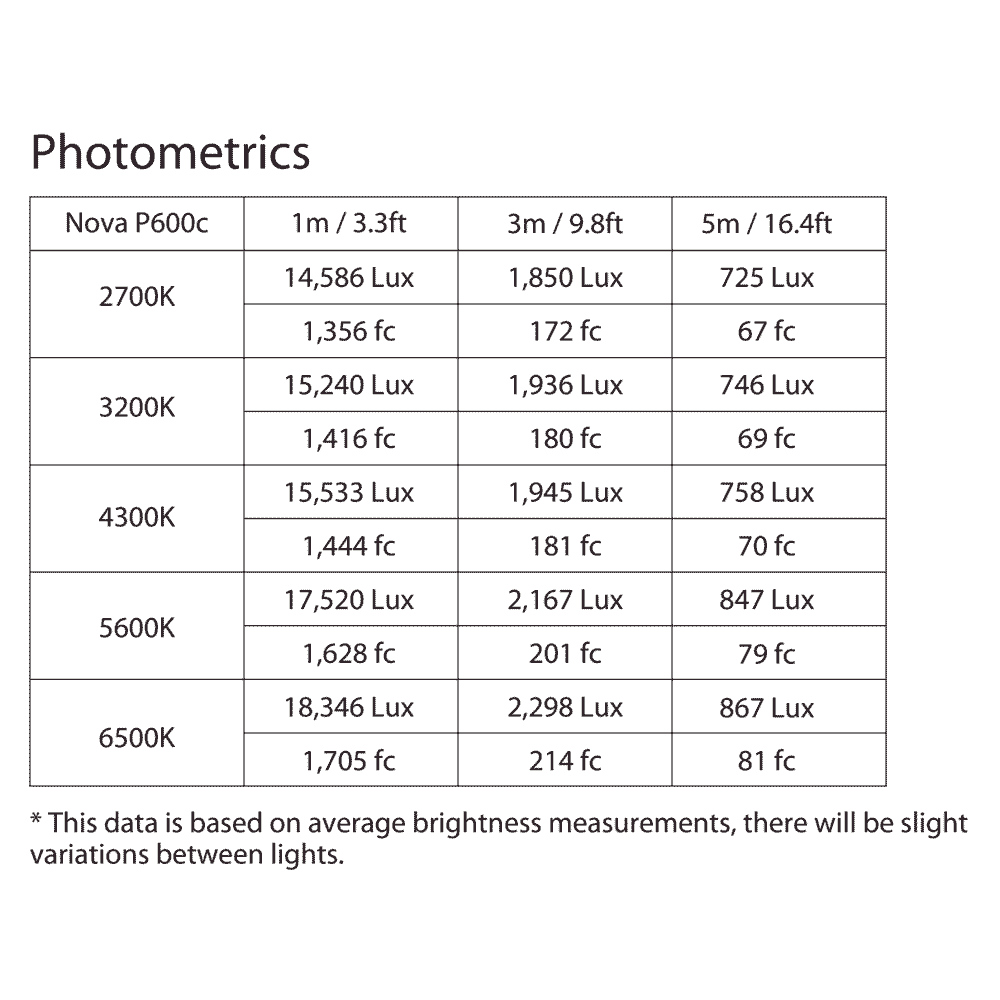 Photometrics

| Nova P600c | 1m / 3.3ft | 3m / 9.8ft | 5m / 16.4ft |
|---|---|---|---|
| 2700K | 14,586 Lux | 1,850 Lux | 725 Lux |
| | 1,356 fc | 172 fc | 67 fc |
| 3200K | 15,240 Lux | 1,936 Lux | 746 Lux |
| | 1,416 fc | 180 fc | 69 fc |
| 4300K | 15,533 Lux | 1,945 Lux | 758 Lux |
| | 1,444 fc | 181 fc | 70 fc |
| 5600K | 17,520 Lux | 2,167 Lux | 847 Lux |
| | 1,628 fc | 201 fc | 79 fc |
| 6500K | 18,346 Lux | 2,298 Lux | 867 Lux |
| | 1,705 fc | 214 fc | 81 fc |

* This data is based on average brightness measurements, there will be slight variations between lights.